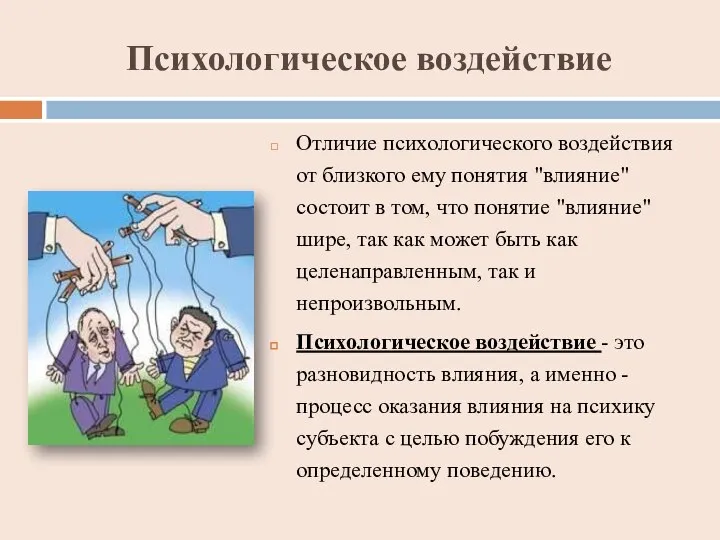 Психологическое воздействие

Отличие психологического воздействия от близкого ему понятия "влияние" состоит в том, что понятие "влияние" шире, так как может быть как целенаправленным, так и непроизвольным.

Психологическое воздействие - это разновидность влияния, а именно - процесс оказания влияния на психику субъекта с целью побуждения его к определенному поведению.